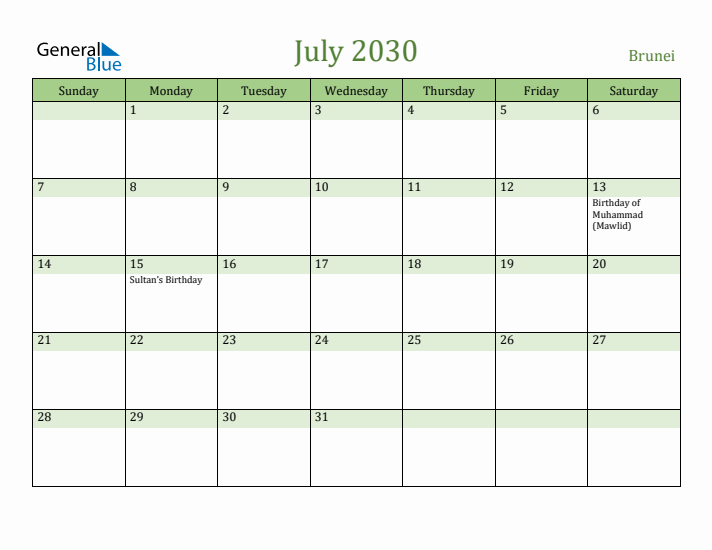 General Blue

July 2030

Brunei

| Sunday | Monday | Tuesday | Wednesday | Thursday | Friday | Saturday |
|---|---|---|---|---|---|---|
| | 1 | 2 | 3 | 4 | 5 | 6 |
| 7 | 8 | 9 | 10 | 11 | 12 | 13 Birthday of Muhammad (Mawlid) |
| 14 | 15 Sultan's Birthday | 16 | 17 | 18 | 19 | 20 |
| 21 | 22 | 23 | 24 | 25 | 26 | 27 |
| 28 | 29 | 30 | 31 | | | |